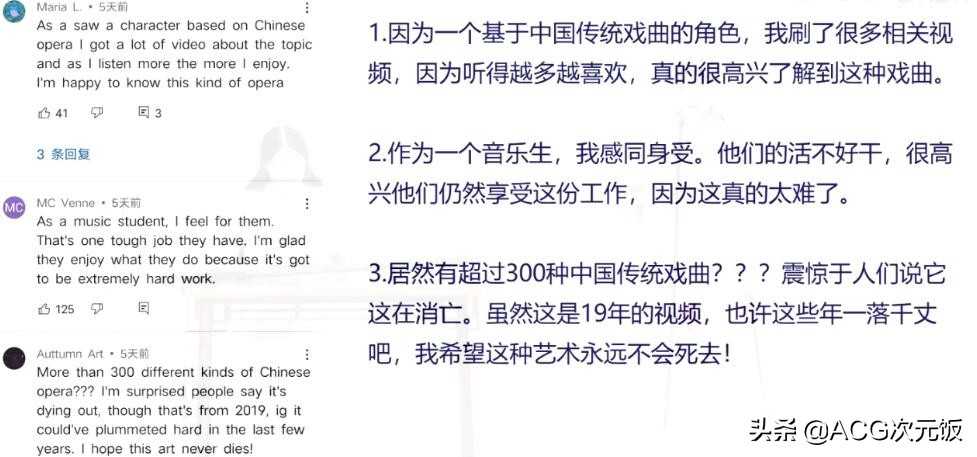 Maria L. • 5天前

As a saw a character based on Chinese opera I got a lot of video about the topic and as I listen more the more I enjoy. I'm happy to know this kind of opera

41 3

3 条回复

MC

MC Venne • 5天前

As a music student, I feel for them. That's one tough job they have. I'm glad they enjoy what they do because it's got to be extremely hard work.

125

Auttumn Art • 5天前

More than 300 different kinds of Chinese opera??? I'm surprised people say it's dying out, though that's from 2019, ig it could've plummeted hard in the last few years. I hope this art never dies!

1.因为一个基于中国传统戏曲的角色，我刷了很多相关视频，因为听得越多越喜欢，真的很高兴了解到这种戏曲。

2.作为一个音乐生，我感同身受。他们的活不好干，很高兴他们仍然享受这份工作，因为这真的太难了。

3.居然有超过300种中国传统戏曲？？？震惊于人们说它这在消亡。虽然这是19年的视频，也许这些年一落千丈吧，我希望这种艺术永远不会死去！

头条 @ACG次元饭